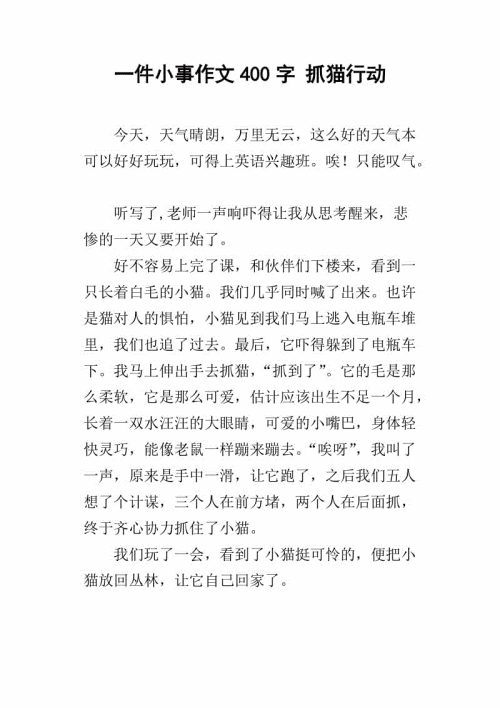 一件小事作文 400 字 抓猫行动

今天，天气晴朗，万里无云，这么好的天气本可以好好玩玩，可得上英语兴趣班。唉！只能叹气。

听写了,老师一声响吓得让我从思考醒来，悲惨的一天又要开始了。

好不容易上完了课，和伙伴们下楼来，看到一只长着白毛的小猫。我们几乎同时喊了出来。也许是猫对人的惧怕，小猫见到我们马上逃入电瓶车堆里，我们也追了过去。最后，它吓得躲到了电瓶车下。我马上伸出手去抓猫，“抓到了”。它的毛是那么柔软，它是那么可爱，估计应该出生不足一个月，长着一双水汪汪的大眼睛，可爱的小嘴巴，身体轻快灵巧，能像老鼠一样蹦来蹦去。“唉呀”，我叫了一声，原来是手中一滑，让它跑了，之后我们五人想了个计谋，三个人在前方堵，两个人在后面抓，终于齐心协力抓住了小猫。

我们玩了一会，看到了小猫挺可怜的，便把小猫放回丛林，让它自己回家了。